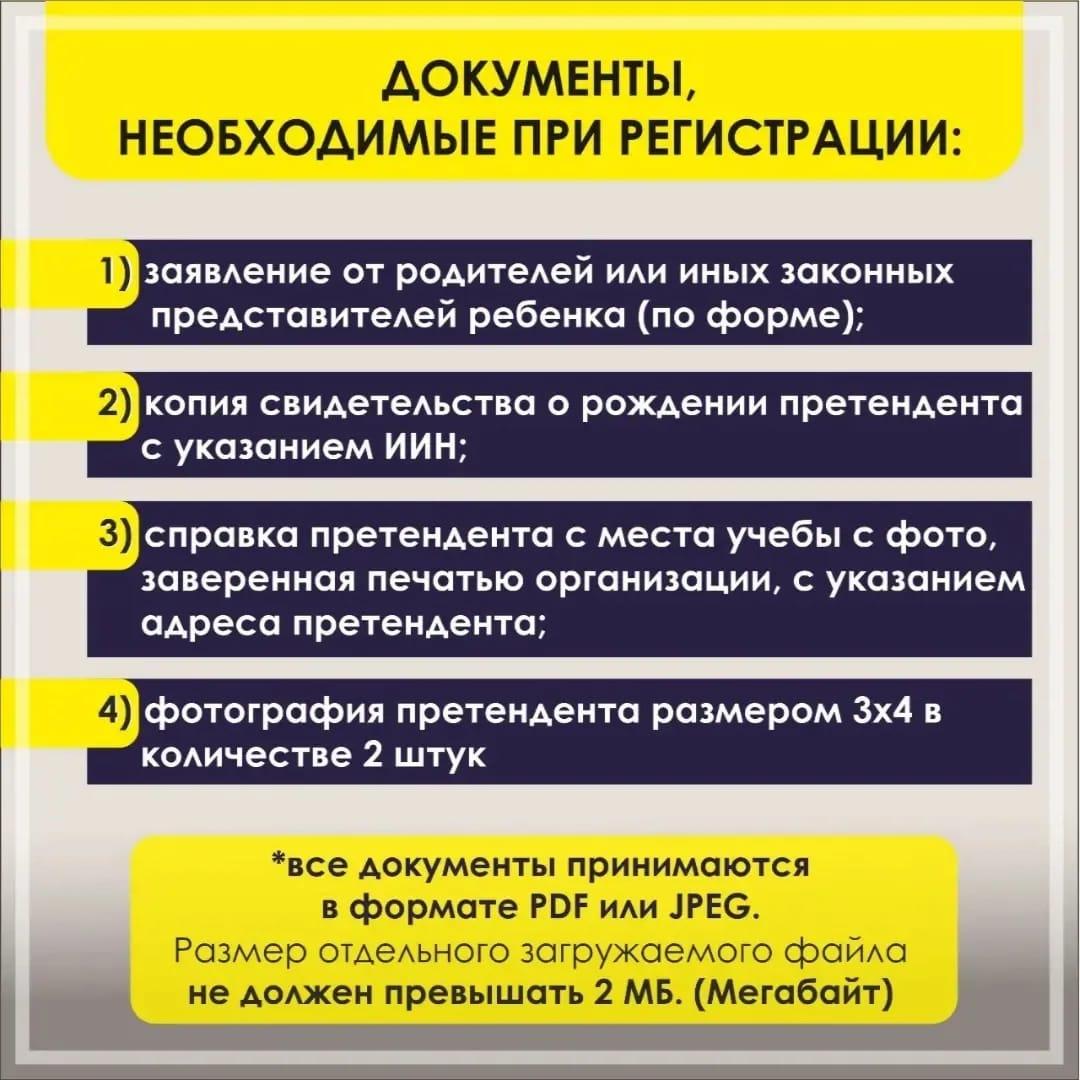 ДОКУМЕНТЫ, НЕОБХОДИМЫЕ ПРИ РЕГИСТРАЦИИ:

1) заявление от родителей или иных законных представителей ребенка (по форме);

2) копия свидетельства о рождении претендента с указанием ИИН;

3) справка претендента с места учебы с фото, заверенная печатью организации, с указанием адреса претендента;

4) фотография претендента размером 3х4 в количестве 2 штук

*все документы принимаются в формате PDF или JPEG. Размер отдельного загружаемого файла не должен превышать 2 МБ. (Мегабайт)